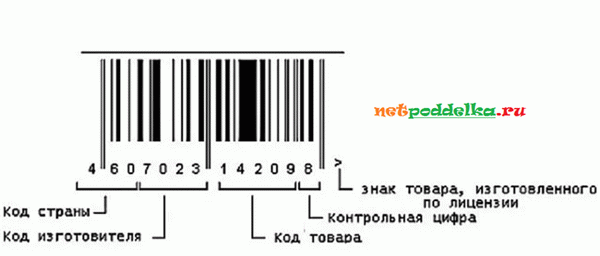 netpoddelka.ru

4 6 0 7 0 2 3 1 4 2 0 9 8 >

знак товара, изготовленного по лицензии

Код страны

Контрольная цифра

Код изготовителя

Код товара